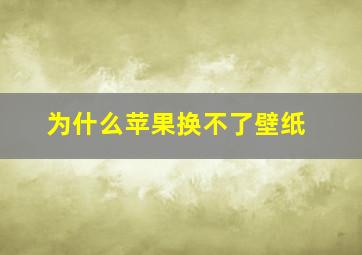 为什么苹果换不了壁纸